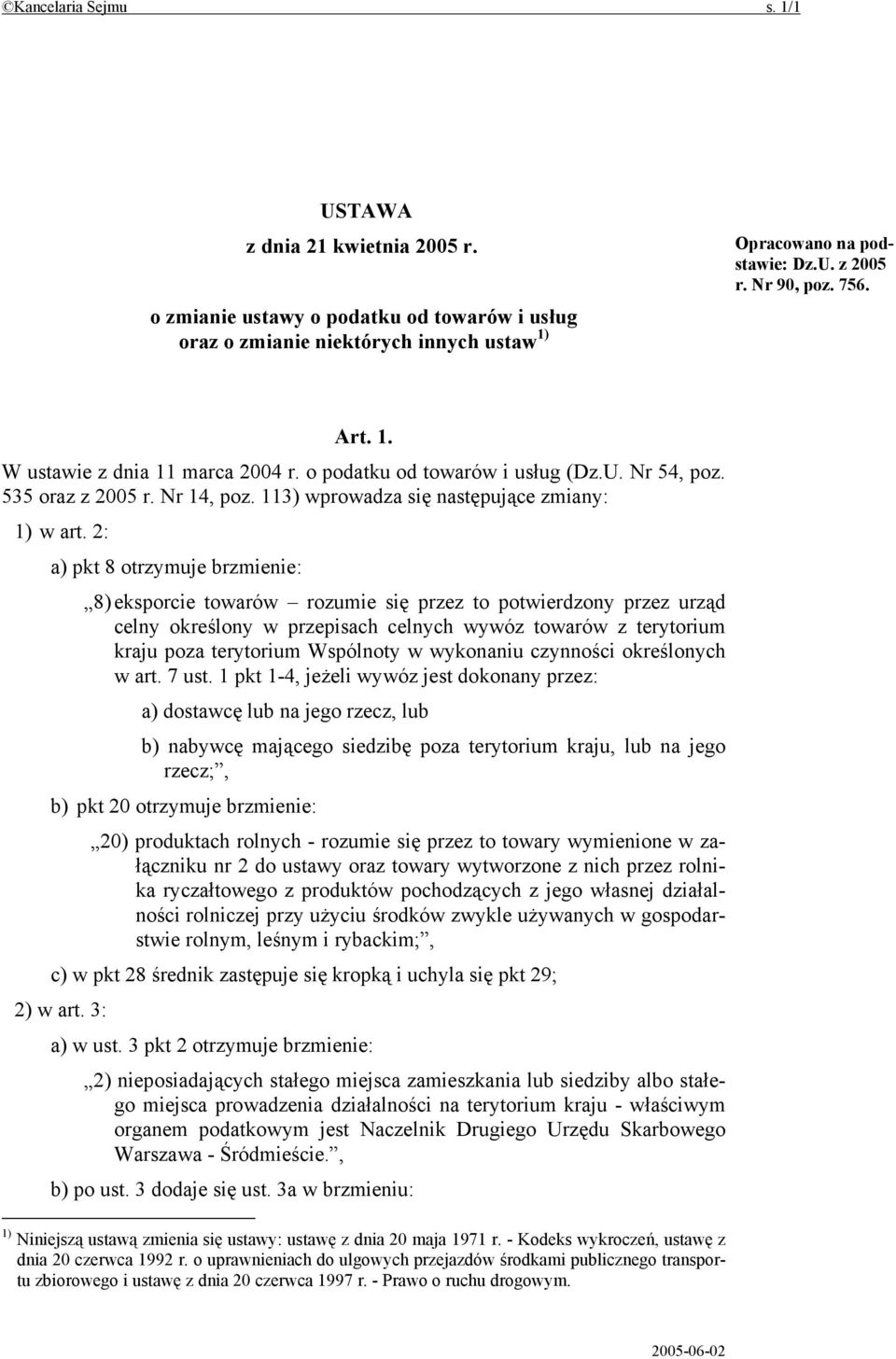 ©Kancelaria Sejmu s. 1/1

USTAWA
z dnia 21 kwietnia 2005 r.
o zmianie ustawy o podatku od towarów i usług oraz o zmianie niektórych innych ustaw $^{1)}$

Opracowano na podstawie: Dz.U. z 2005 r. Nr 90, poz. 756.

Art. 1.
W ustawie z dnia 11 marca 2004 r. o podatku od towarów i usług (Dz.U. Nr 54, poz. 535 oraz z 2005 r. Nr 14, poz. 113) wprowadza się następujące zmiany:

1) w art. 2:

a) pkt 8 otrzymuje brzmienie:

„8) eksporcie towarów – rozumie się przez to potwierdzony przez urząd celny określony w przepisach celnych wywóz towarów z terytorium kraju poza terytorium Wspólnoty w wykonaniu czynności określonych w art. 7 ust. 1 pkt 1-4, jeżeli wywóz jest dokonany przez:

a) dostawcę lub na jego rzecz, lub

b) nabywcę mającego siedzibę poza terytorium kraju, lub na jego rzecz;”,

b) pkt 20 otrzymuje brzmienie:

„20) produktach rolnych - rozumie się przez to towary wymienione w załączniku nr 2 do ustawy oraz towary wytworzone z nich przez rolnika ryczałtowego z produktów pochodzących z jego własnej działalności rolniczej przy użyciu środków zwykle używanych w gospodarstwie rolnym, leśnym i rybackim;”,

c) w pkt 28 średnik zastępuje się kropką i uchyla się pkt 29;

2) w art. 3:

a) w ust. 3 pkt 2 otrzymuje brzmienie:

„2) nieposiadających stałego miejsca zamieszkania lub siedziby albo stałego miejsca prowadzenia działalności na terytorium kraju - właściwym organem podatkowym jest Naczelnik Drugiego Urzędu Skarbowego Warszawa - Śródmieście.”,

b) po ust. 3 dodaje się ust. 3a w brzmieniu:

$^{1)}$ Niniejszą ustawą zmienia się ustawy: ustawę z dnia 20 maja 1971 r. - Kodeks wykroczeń, ustawę z dnia 20 czerwca 1992 r. o uprawnieniach do ulgowych przejazdów środkami publicznego transportu zbiorowego i ustawę z dnia 20 czerwca 1997 r. - Prawo o ruchu drogowym.

2005-06-02